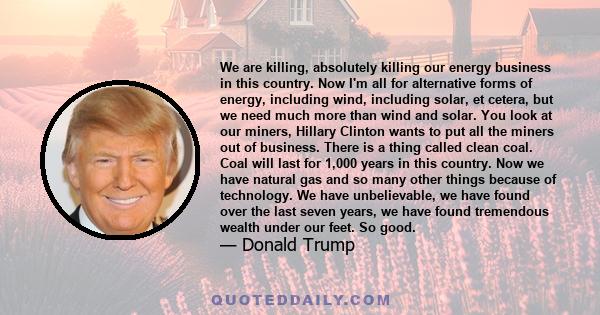 We are killing, absolutely killing our energy business in this country. Now I'm all for alternative forms of energy, including wind, including solar, et cetera, but we need much more than wind and solar. You look at our miners, Hillary Clinton wants to put all the miners out of business. There is a thing called clean coal. Coal will last for 1,000 years in this country. Now we have natural gas and so many other things because of technology. We have unbelievable, we have found over the last seven years, we have found tremendous wealth under our feet. So good.
— Donald Trump

QUOTEDDAILY.COM